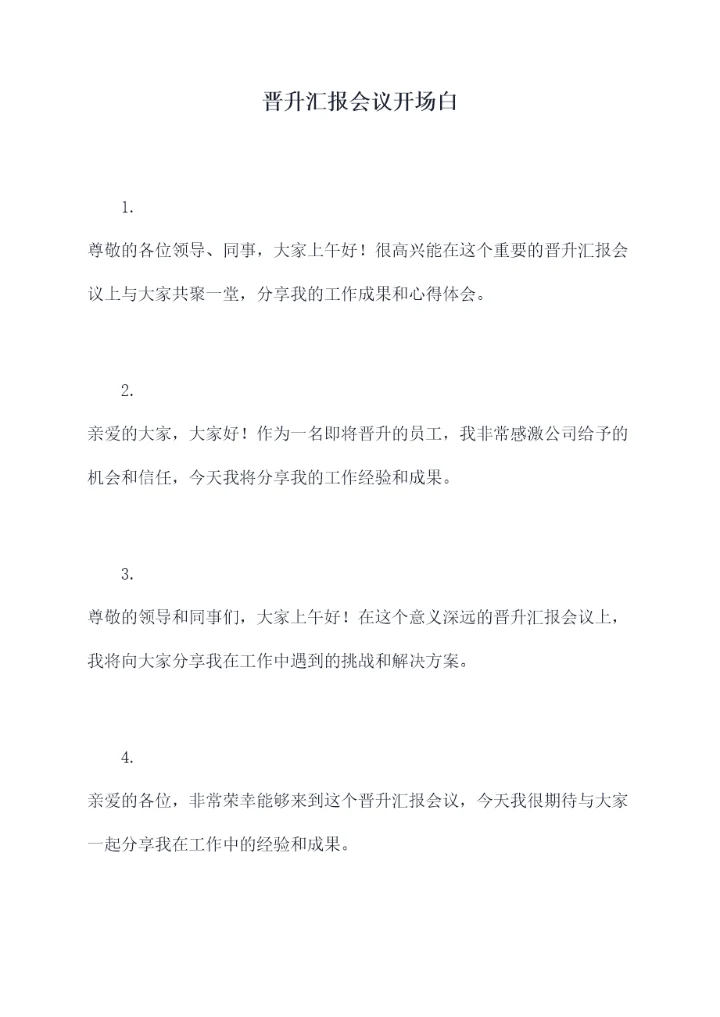 晋升汇报会议开场白

1.

尊敬的各位领导、同事，大家上午好！很高兴能在这个重要的晋升汇报会议上与大家共聚一堂，分享我的工作成果和心得体会。

2.

亲爱的大家，大家好！作为一名即将晋升的员工，我非常感激公司给予的机会和信任，今天我将分享我的工作经验和成果。

3.

尊敬的领导和同事们，大家上午好！在这个意义深远的晋升汇报会议上，我将向大家分享我在工作中遇到的挑战和解决方案。

4.

亲爱的各位，非常荣幸能够来到这个晋升汇报会议，今天我很期待与大家一起分享我在工作中的经验和成果。